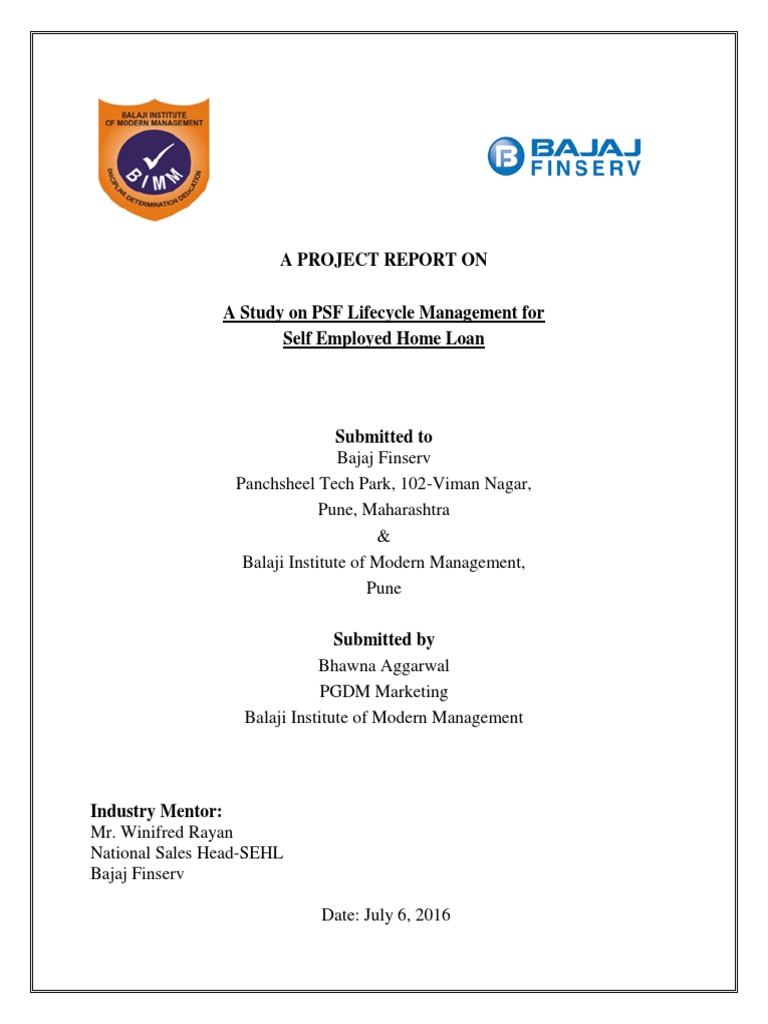 BALAJI INSTITUTE OF MODERN MANAGEMENT
BIMM
DISCIPLINE DETERMINATION DEDICATION

BAJAJ FINSERV

A PROJECT REPORT ON

A Study on PSF Lifecycle Management for Self Employed Home Loan

Submitted to
Bajaj Finserv
Panchsheel Tech Park, 102-Viman Nagar,
Pune, Maharashtra
&
Balaji Institute of Modern Management,
Pune

Submitted by
Bhawna Aggarwal
PGDM Marketing
Balaji Institute of Modern Management

Industry Mentor:
Mr. Winifred Rayan
National Sales Head-SEHL
Bajaj Finserv

Date: July 6, 2016